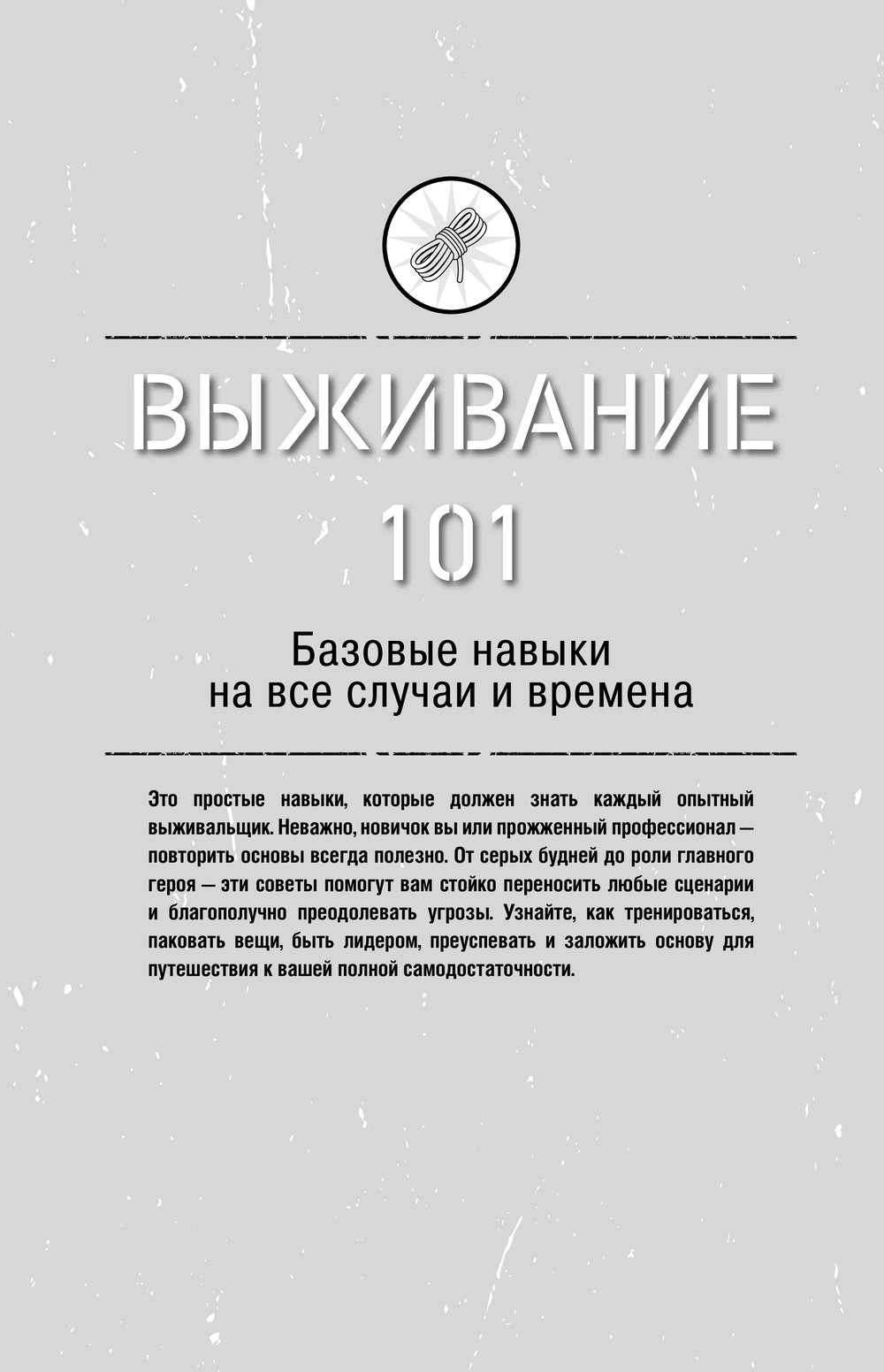 ВЫЖИВАНИЕ
101

Базовые навыки
на все случаи и времена

Это простые навыки, которые должен знать каждый опытный выживальщик. Неважно, новичок вы или прожженный профессионал — повторить основы всегда полезно. От серых будней до роли главного героя — эти советы помогут вам стойко переносить любые сценарии и благополучно преодолевать угрозы. Узнайте, как тренироваться, паковать вещи, быть лидером, преуспевать и заложить основу для путешествия к вашей полной самодостаточности.